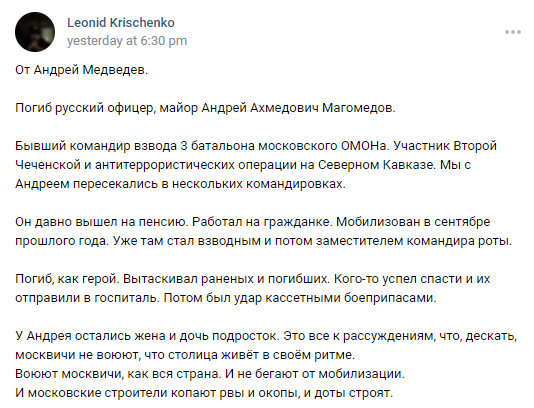 Leonid Krischenko
yesterday at 6:30 pm

От Андрей Медведев.

Погиб русский офицер, майор Андрей Ахмедович Магомедов.

Бывший командир взвода 3 батальона московского ОМОНа. Участник Второй Чеченской и антитеррористических операции на Северном Кавказе. Мы с Андреем пересекались в нескольких командировках.

Он давно вышел на пенсию. Работал на гражданке. Мобилизован в сентябре прошлого года. Уже там стал взводным и потом заместителем командира роты.

Погиб, как герой. Вытаскивал раненых и погибших. Кого-то успел спасти и их отправили в госпиталь. Потом был удар кассетными боеприпасами.

У Андрея остались жена и дочь подросток. Это все к рассуждениям, что, дескать, москвичи не воюют, что столица живёт в своём ритме.
Воюют москвичи, как вся страна. И не бегают от мобилизации.
И московские строители копают рвы и окопы, и доты строят.